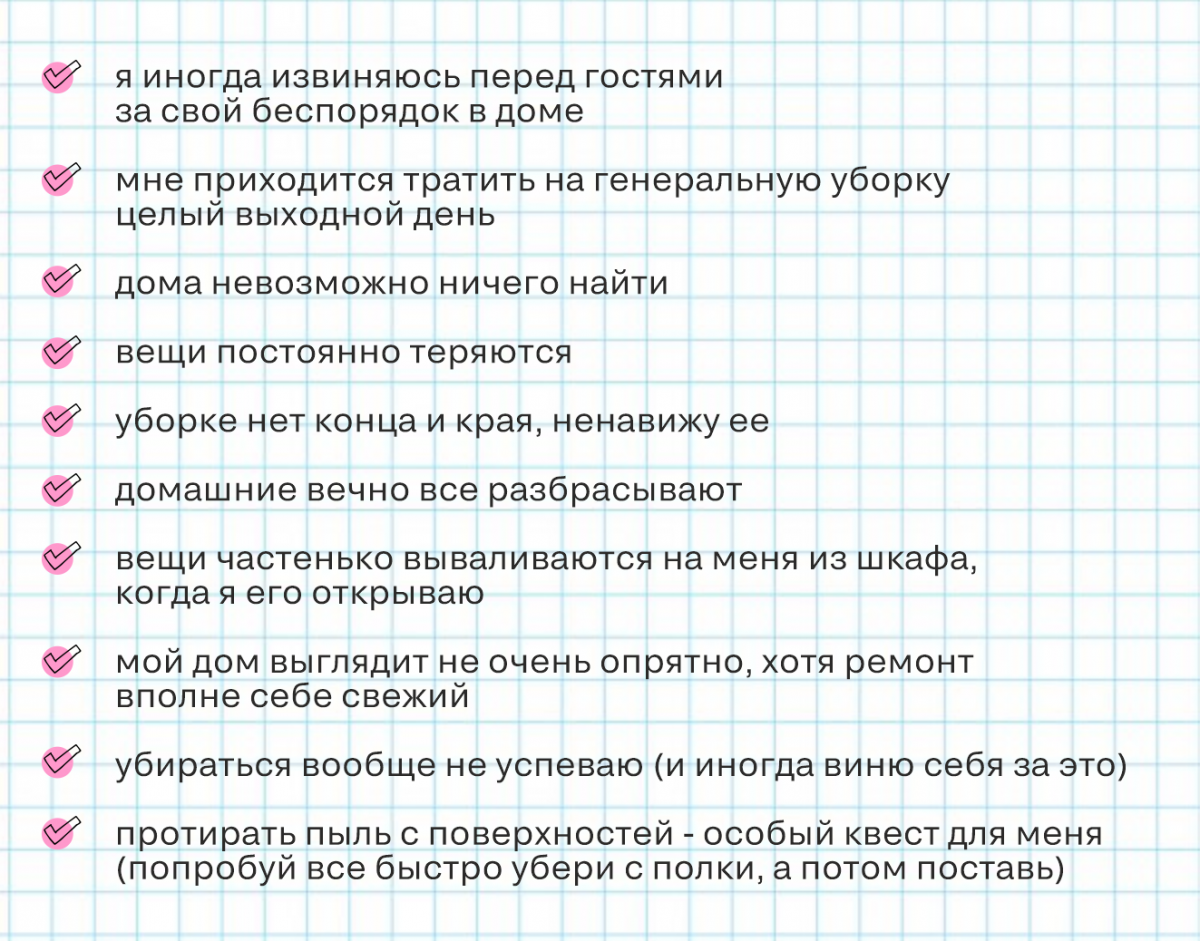 я иногда извиняюсь перед гостями за свой беспорядок в доме

мне приходится тратить на генеральную уборку целый выходной день

дома невозможно ничего найти

вещи постоянно теряются

уборке нет конца и края, ненавижу ее

домашние вечно все разбрасывают

вещи частенько вываливаются на меня из шкафа, когда я его открываю

мой дом выглядит не очень опрятно, хотя ремонт вполне себе свежий

убираться вообще не успеваю (и иногда виню себя за это)

протирать пыль с поверхностей - особый квест для меня (попробуй все быстро убери с полки, а потом поставь)